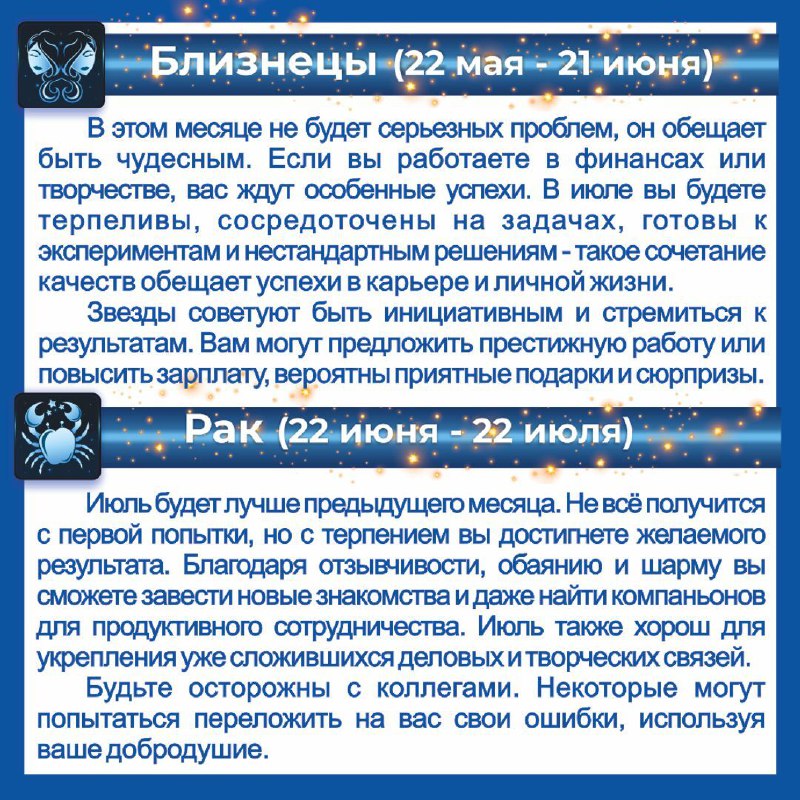 Близнецы (22 мая - 21 июня)

В этом месяце не будет серьезных проблем, он обещает быть чудесным. Если вы работаете в финансах или творчестве, вас ждут особенные успехи. В июле вы будете терпеливы, сосредоточены на задачах, готовы к экспериментам и нестандартным решениям - такое сочетание качеств обещает успехи в карьере и личной жизни.

Звезды советуют быть инициативным и стремиться к результатам. Вам могут предложить престижную работу или повысить зарплату, вероятны приятные подарки и сюрпризы.

Рак (22 июня - 22 июля)

Июль будет лучше предыдущего месяца. Не всё получится с первой попытки, но с терпением вы достигнете желаемого результата. Благодаря отзывчивости, обаянию и шарму вы сможете завести новые знакомства и даже найти компаньонов для продуктивного сотрудничества. Июль также хорош для укрепления уже сложившихся деловых и творческих связей.

Будьте осторожны с коллегами. Некоторые могут попытаться переложить на вас свои ошибки, используя ваше добродушие.